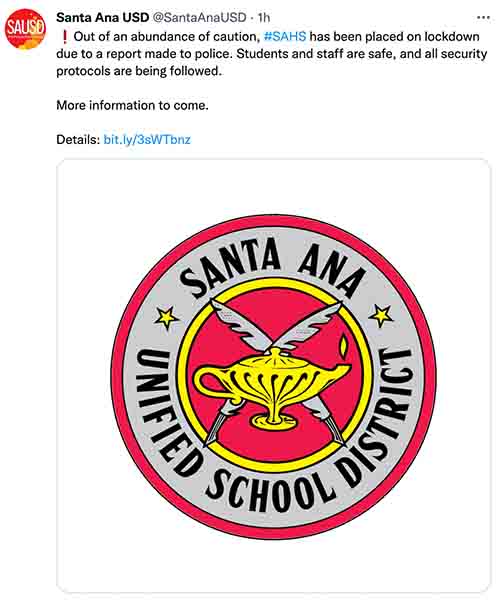 SAUSD

Santa Ana USD @SantaAnaUSD · 1h

···

❗ Out of an abundance of caution, #SAHS has been placed on lockdown due to a report made to police. Students and staff are safe, and all security protocols are being followed.

More information to come.

Details: bit.ly/3sWTbnz

SANTA ANA
UNIFIED SCHOOL DISTRICT